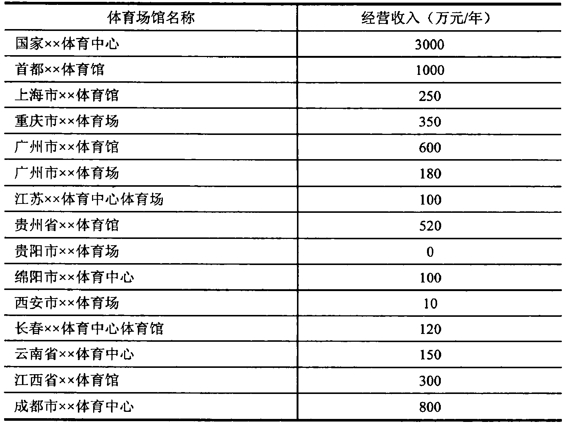 | 体育场馆名称 | 经营收入（万元/年） |
|---|---|
| 国家××体育中心 | 3000 |
| 首都××体育馆 | 1000 |
| 上海市××体育馆 | 250 |
| 重庆市××体育场 | 350 |
| 广州市××体育馆 | 600 |
| 广州市××体育场 | 180 |
| 江苏××体育中心体育场 | 100 |
| 贵州省××体育馆 | 520 |
| 贵阳市××体育场 | 0 |
| 绵阳市××体育中心 | 100 |
| 西安市××体育场 | 10 |
| 长春××体育中心体育馆 | 120 |
| 云南省××体育中心 | 150 |
| 江西省××体育馆 | 300 |
| 成都市××体育中心 | 800 |